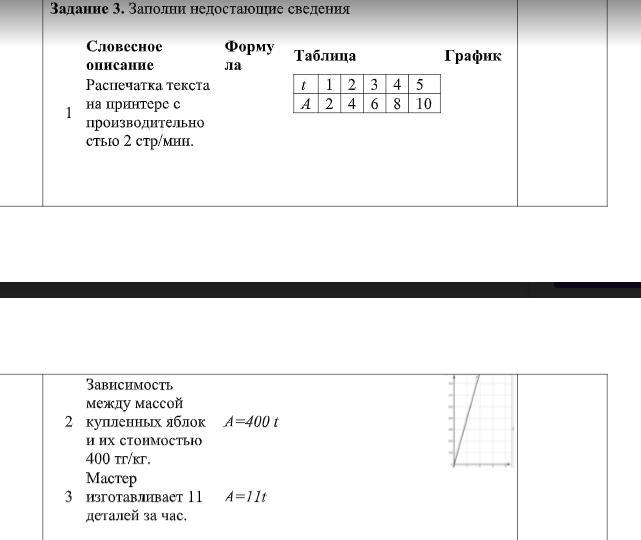 **Задание 3.** Заполни недостающие сведения

| | Словесное описание | Формула | Таблица | График |
|---|---|---|---|---|
| 1 | Распечатка текста на принтере с производительностью 2 стр/мин. | | | |

| $t$ | 1 | 2 | 3 | 4 | 5 |
|---|---|---|---|---|---|
| $A$ | 2 | 4 | 6 | 8 | 10 |

| | | | | |
|---|---|---|---|---|
| 2 | Зависимость между массой купленных яблок и их стоимостью 400 тг/кг. | $A=400\ t$ | | |
| 3 | Мастер изготавливает 11 деталей за час. | $A=11t$ | | |